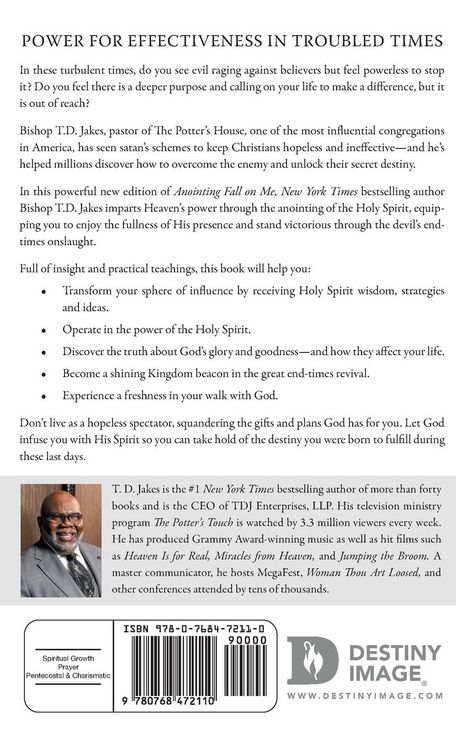 POWER FOR EFFECTIVENESS IN TROUBLED TIMES

In these turbulent times, do you see evil raging against believers but feel powerless to stop it? Do you feel there is a deeper purpose and calling on your life to make a difference, but it is out of reach?

Bishop T.D. Jakes, pastor of The Potter's House, one of the most influential congregations in America, has seen satan's schemes to keep Christians hopeless and ineffective—and he's helped millions discover how to overcome the enemy and unlock their secret destiny.

In this powerful new edition of Anointing Fall on Me, New York Times bestselling author Bishop T.D. Jakes imparts Heaven's power through the anointing of the Holy Spirit, equipping you to enjoy the fullness of His presence and stand victorious through the devil's end-times onslaught.

Full of insight and practical teachings, this book will help you:

• Transform your sphere of influence by receiving Holy Spirit wisdom, strategies and ideas.

• Operate in the power of the Holy Spirit.

• Discover the truth about God's glory and goodness—and how they affect your life.

• Become a shining Kingdom beacon in the great end-times revival.

• Experience a freshness in your walk with God.

Don't live as a hopeless spectator, squandering the gifts and plans God has for you. Let God infuse you with His Spirit so you can take hold of the destiny you were born to fulfill during these last days.

T. D. Jakes is the #1 New York Times bestselling author of more than forty books and is the CEO of TDJ Enterprises, LLP. His television ministry program The Potter's Touch is watched by 3.3 million viewers every week. He has produced Grammy Award-winning music as well as hit films such as Heaven Is for Real, Miracles from Heaven, and Jumping the Broom. A master communicator, he hosts MegaFest, Woman Thou Art Loosed, and other conferences attended by tens of thousands.

Spiritual Growth
Prayer
Pentecostal & Charismatic

ISBN 978-0-7684-7211-0

90000

9 780768 472110

DESTINY IMAGE

WWW.DESTINYIMAGE.COM